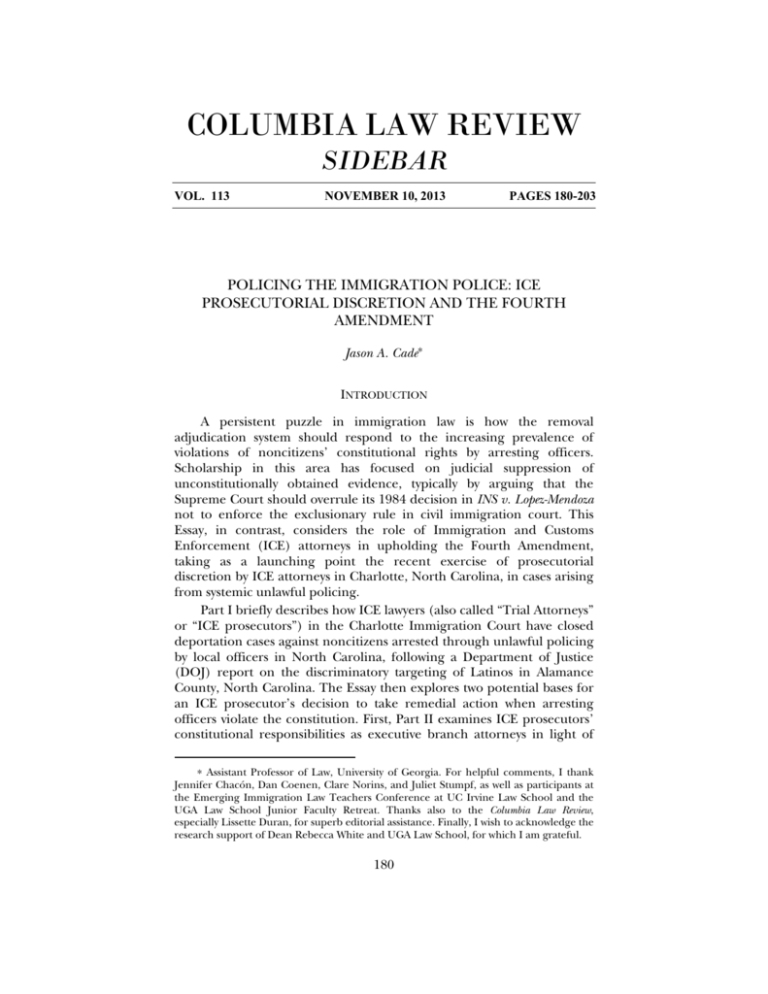 COLUMBIA LAW REVIEW
SIDEBAR

VOL. 113 NOVEMBER 10, 2013 PAGES 180-203

POLICING THE IMMIGRATION POLICE: ICE PROSECUTORIAL DISCRETION AND THE FOURTH AMENDMENT

Jason A. Cade*

INTRODUCTION

A persistent puzzle in immigration law is how the removal adjudication system should respond to the increasing prevalence of violations of noncitizens' constitutional rights by arresting officers. Scholarship in this area has focused on judicial suppression of unconstitutionally obtained evidence, typically by arguing that the Supreme Court should overrule its 1984 decision in INS v. Lopez-Mendoza not to enforce the exclusionary rule in civil immigration court. This Essay, in contrast, considers the role of Immigration and Customs Enforcement (ICE) attorneys in upholding the Fourth Amendment, taking as a launching point the recent exercise of prosecutorial discretion by ICE attorneys in Charlotte, North Carolina, in cases arising from systemic unlawful policing.

Part I briefly describes how ICE lawyers (also called "Trial Attorneys" or "ICE prosecutors") in the Charlotte Immigration Court have closed deportation cases against noncitizens arrested through unlawful policing by local officers in North Carolina, following a Department of Justice (DOJ) report on the discriminatory targeting of Latinos in Alamance County, North Carolina. The Essay then explores two potential bases for an ICE prosecutor's decision to take remedial action when arresting officers violate the constitution. First, Part II examines ICE prosecutors' constitutional responsibilities as executive branch attorneys in light of

* Assistant Professor of Law, University of Georgia. For helpful comments, I thank Jennifer Chacón, Dan Coenen, Clare Norins, and Juliet Stumpf, as well as participants at the Emerging Immigration Law Teachers Conference at UC Irvine Law School and the UGA Law School Junior Faculty Retreat. Thanks also to the Columbia Law Review, especially Lissette Duran, for superb editorial assistance. Finally, I wish to acknowledge the research support of Dean Rebecca White and UGA Law School, for which I am grateful.

180